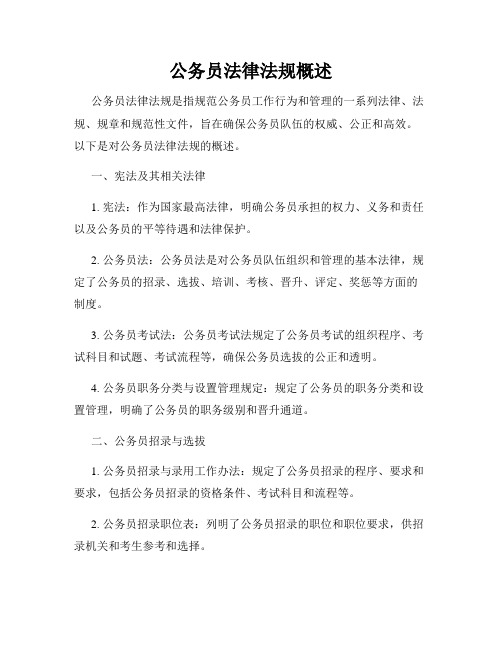 公务员法律法规概述

公务员法律法规是指规范公务员工作行为和管理的一系列法律、法规、规章和规范性文件，旨在确保公务员队伍的权威、公正和高效。以下是对公务员法律法规的概述。

一、宪法及其相关法律

1. 宪法：作为国家最高法律，明确公务员承担的权力、义务和责任以及公务员的平等待遇和法律保护。

2. 公务员法：公务员法是对公务员队伍组织和管理的基本法律，规定了公务员的招录、选拔、培训、考核、晋升、评定、奖惩等方面的制度。

3. 公务员考试法：公务员考试法规定了公务员考试的组织程序、考试科目和试题、考试流程等，确保公务员选拔的公正和透明。

4. 公务员职务分类与设置管理规定：规定了公务员的职务分类和设置管理，明确了公务员的职务级别和晋升通道。

二、公务员招录与选拔

1. 公务员招录与录用工作办法：规定了公务员招录的程序、要求和要求，包括公务员招录的资格条件、考试科目和流程等。

2. 公务员招录职位表：列明了公务员招录的职位和职位要求，供招录机关和考生参考和选择。